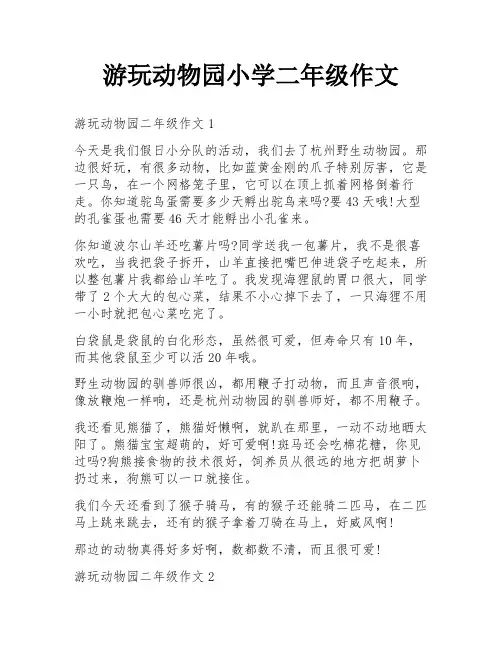 游玩动物园小学二年级作文

游玩动物园二年级作文 1

今天是我们假日小分队的活动，我们去了杭州野生动物园。那边很好玩，有很多动物，比如蓝黄金刚的爪子特别厉害，它是一只鸟，在一个网格笼子里，它可以在顶上抓着网格倒着行走。你知道鸵鸟蛋需要多少天孵出鸵鸟来吗?要 43 天哦!大型的孔雀蛋也需要 46 天才能孵出小孔雀来。

你知道波尔山羊还吃薯片吗?同学送我一包薯片，我不是很喜欢吃，当我把袋子拆开，山羊直接把嘴巴伸进袋子吃起来，所以整包薯片我都给山羊吃了。我发现海狸鼠的胃口很大，同学带了 2 个大大的包心菜，结果不小心掉下去了，一只海狸不用一小时就把包心菜吃完了。

白袋鼠是袋鼠的白化形态，虽然很可爱，但寿命只有 10 年，而其他袋鼠至少可以活 20 年哦。

野生动物园的驯兽师很凶，都用鞭子打动物，而且声音很响，像放鞭炮一样响，还是杭州动物园的驯兽师好，都不用鞭子。

我还看见熊猫了，熊猫好懒啊，就趴在那里，一动不动地晒太阳了。熊猫宝宝超萌的，好可爱啊!斑马还会吃棉花糖，你见过吗?狗熊接食物的技术很好，饲养员从很远的地方把胡萝卜扔过来，狗熊可以一口就接住。

我们今天还看到了猴子骑马，有的猴子还能骑二匹马，在二匹马上跳来跳去，还有的猴子拿着刀骑在马上，好威风啊!

那边的动物真得好多好啊，数都数不清，而且很可爱!

游玩动物园二年级作文 2